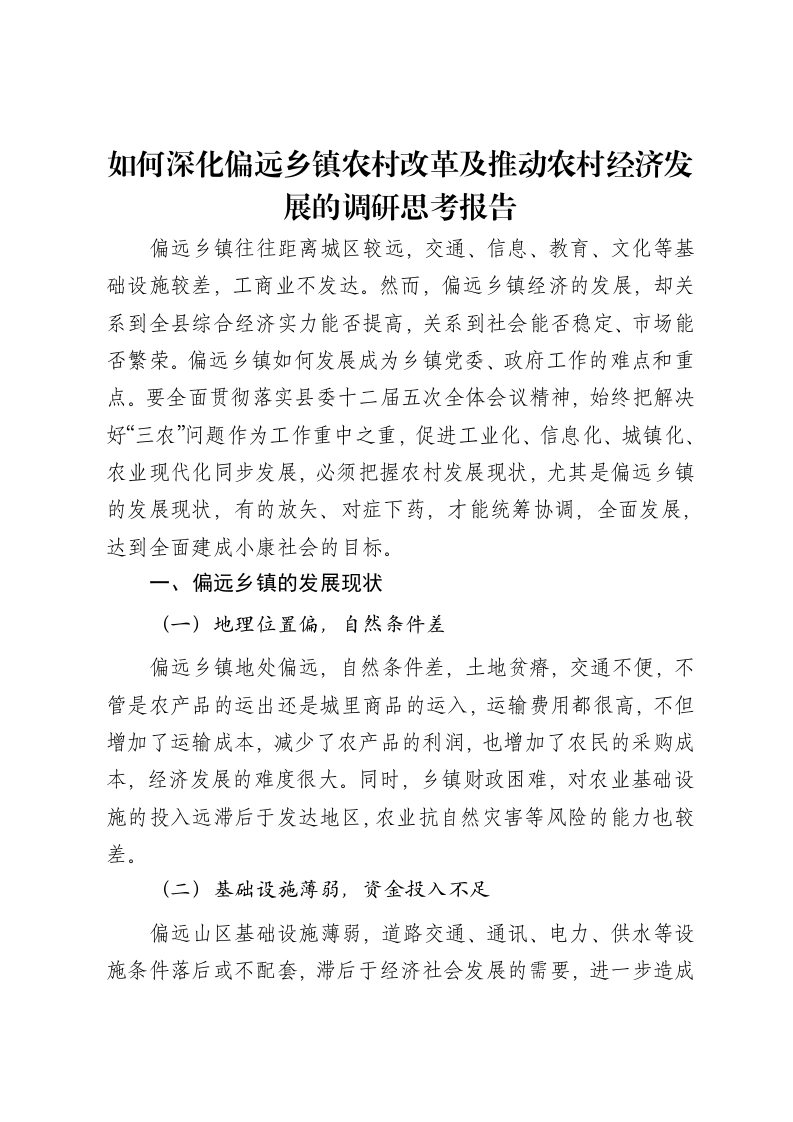 如何深化偏远乡镇农村改革及推动农村经济发展的调研思考报告

偏远乡镇往往距离城区较远，交通、信息、教育、文化等基础设施较差，工商业不发达。然而，偏远乡镇经济的发展，却关系到全县综合经济实力能否提高，关系到社会能否稳定、市场能否繁荣。偏远乡镇如何发展成为乡镇党委、政府工作的难点和重点。要全面贯彻落实县委十二届五次全体会议精神，始终把解决好“三农”问题作为工作重中之重，促进工业化、信息化、城镇化、农业现代化同步发展，必须把握农村发展现状，尤其是偏远乡镇的发展现状，有的放矢、对症下药，才能统筹协调，全面发展，达到全面建成小康社会的目标。

一、偏远乡镇的发展现状

（一）地理位置偏，自然条件差

偏远乡镇地处偏远，自然条件差，土地贫瘠，交通不便，不管是农产品的运出还是城里商品的运入，运输费用都很高，不但增加了运输成本，减少了农产品的利润，也增加了农民的采购成本，经济发展的难度很大。同时，乡镇财政困难，对农业基础设施的投入远滞后于发达地区，农业抗自然灾害等风险的能力也较差。

（二）基础设施薄弱，资金投入不足

偏远山区基础设施薄弱，道路交通、通讯、电力、供水等设施条件落后或不配套，滞后于经济社会发展的需要，进一步造成